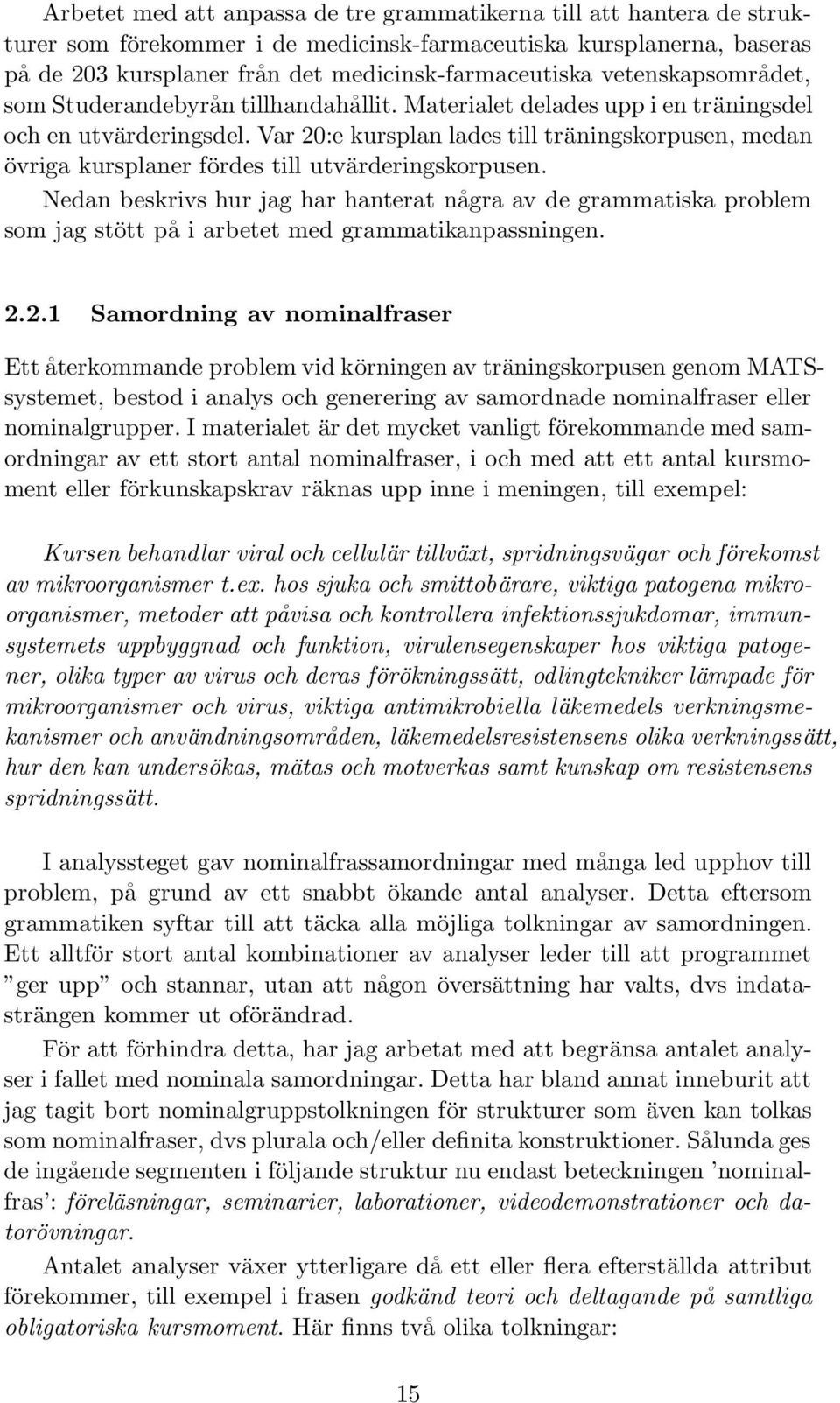 Arbetet med att anpassa de tre grammatikerna till att hantera de strukturer som förekommer i de medicinsk-farmaceutiska kursplanerna, baseras på de 203 kursplaner från det medicinsk-farmaceutiska vetenskapsområdet, som Studerandebyrån tillhandahållit. Materialet delades upp i en träningsdel och en utvärderingsdel. Var 20:e kursplan lades till träningskorpusen, medan övriga kursplaner fördes till utvärderingskorpusen.

Nedan beskrivs hur jag har hanterat några av de grammatiska problem som jag stött på i arbetet med grammatikanpassningen.

2.2.1 Samordning av nominalfraser

Ett återkommande problem vid körningen av träningskorpusen genom MATS-systemet, bestod i analys och generering av samordnade nominalfraser eller nominalgrupper. I materialet är det mycket vanligt förekommande med samordningar av ett stort antal nominalfraser, i och med att ett antal kursmoment eller förkunskapskrav räknas upp inne i meningen, till exempel:

Kursen behandlar viral och cellulär tillväxt, spridningsvägar och förekomst av mikroorganismer t.ex. hos sjuka och smittobärare, viktiga patogena mikroorganismer, metoder att påvisa och kontrollera infektionssjukdomar, immunsystemets uppbyggnad och funktion, virulensegenskaper hos viktiga patogener, olika typer av virus och deras förökningssätt, odlingtekniker lämpade för mikroorganismer och virus, viktiga antimikrobiella läkemedels verkningsmekanismer och användningsområden, läkemedelsresistensens olika verkningssätt, hur den kan undersökas, mätas och motverkas samt kunskap om resistensens spridningssätt.

I analyssteget gav nominalfrassamordningar med många led upphov till problem, på grund av ett snabbt ökande antal analyser. Detta eftersom grammatiken syftar till att täcka alla möjliga tolkningar av samordningen. Ett alltför stort antal kombinationer av analyser leder till att programmet ”ger upp” och stannar, utan att någon översättning har valts, dvs indatasträngen kommer ut oförändrad.

För att förhindra detta, har jag arbetat med att begränsa antalet analyser i fallet med nominala samordningar. Detta har bland annat inneburit att jag tagit bort nominalgruppstolkningen för strukturer som även kan tolkas som nominalfraser, dvs plurala och/eller definita konstruktioner. Sålunda ges de ingående segmenten i följande struktur nu endast beteckningen ’nominalfras’: föreläsningar, seminarier, laborationer, videodemonstrationer och datorövningar.

Antalet analyser växer ytterligare då ett eller flera efterställda attribut förekommer, till exempel i frasen godkänd teori och deltagande på samtliga obligatoriska kursmoment. Här finns två olika tolkningar:

15